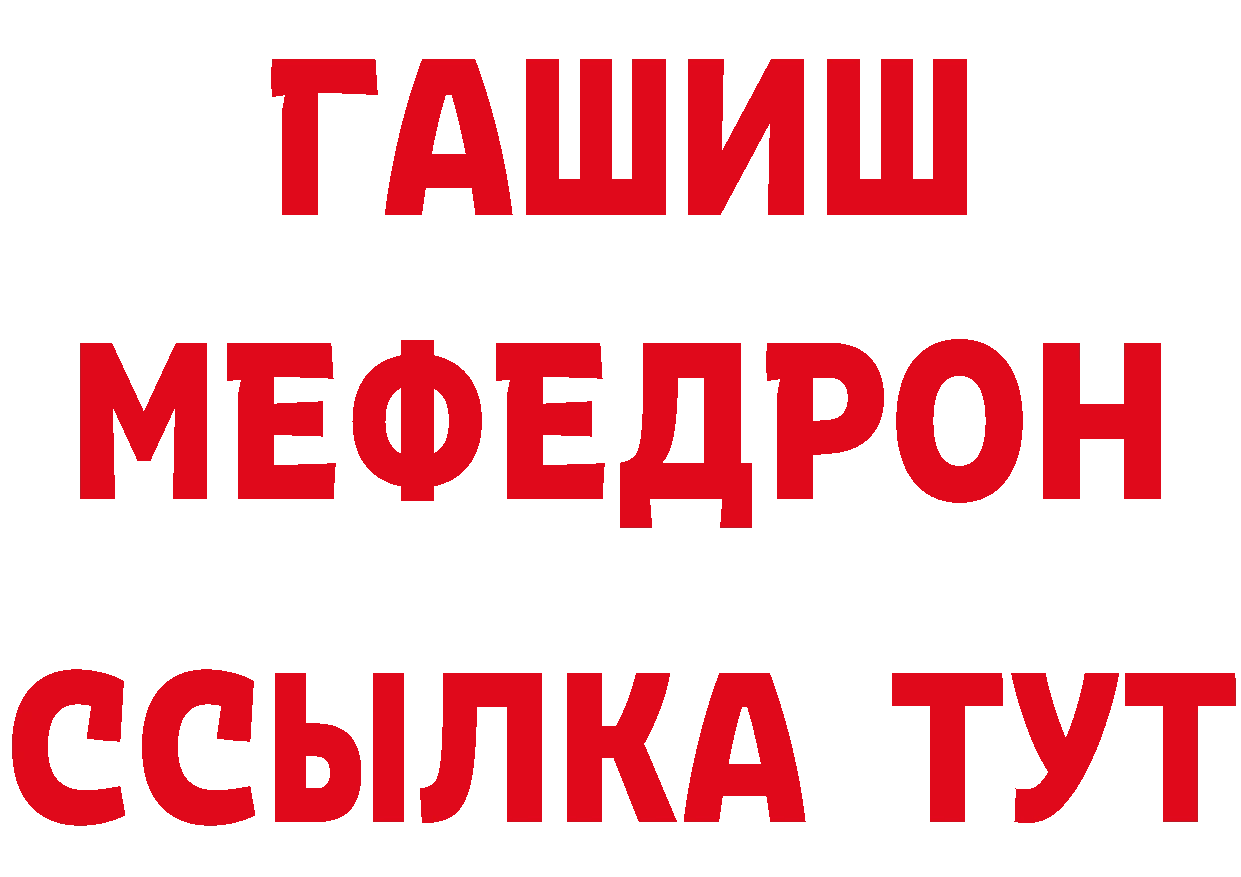 ГАШИШ
МЕФЕДРОН
ССЫЛКА ТУТ